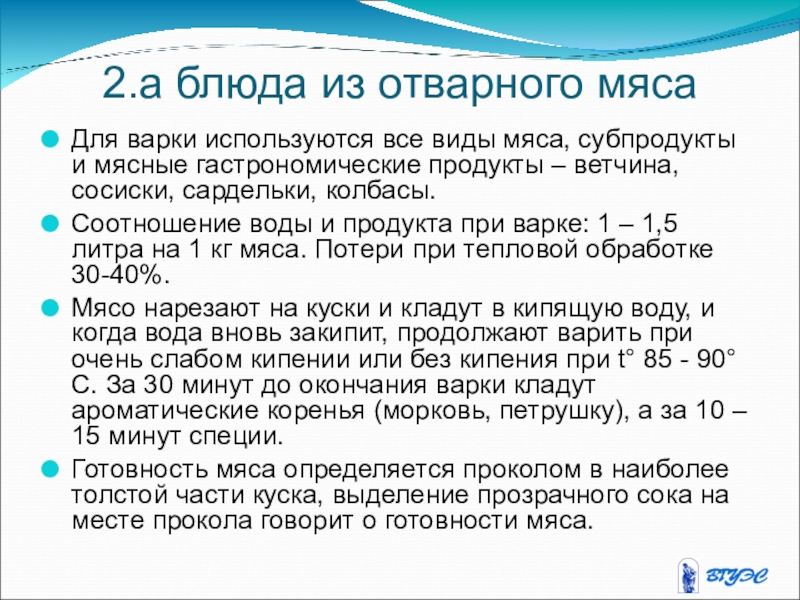 2.а блюда из отварного мяса

• Для варки используются все виды мяса, субпродукты и мясные гастрономические продукты – ветчина, сосиски, сардельки, колбасы.
• Соотношение воды и продукта при варке: 1 – 1,5 литра на 1 кг мяса. Потери при тепловой обработке 30-40%.
• Мясо нарезают на куски и кладут в кипящую воду, и когда вода вновь закипит, продолжают варить при очень слабом кипении или без кипения при t° 85 - 90° С. За 30 минут до окончания варки кладут ароматические коренья (морковь, петрушку), а за 10 – 15 минут специи.
• Готовность мяса определяется проколом в наиболее толстой части куска, выделение прозрачного сока на месте прокола говорит о готовности мяса.

ВГУЭС